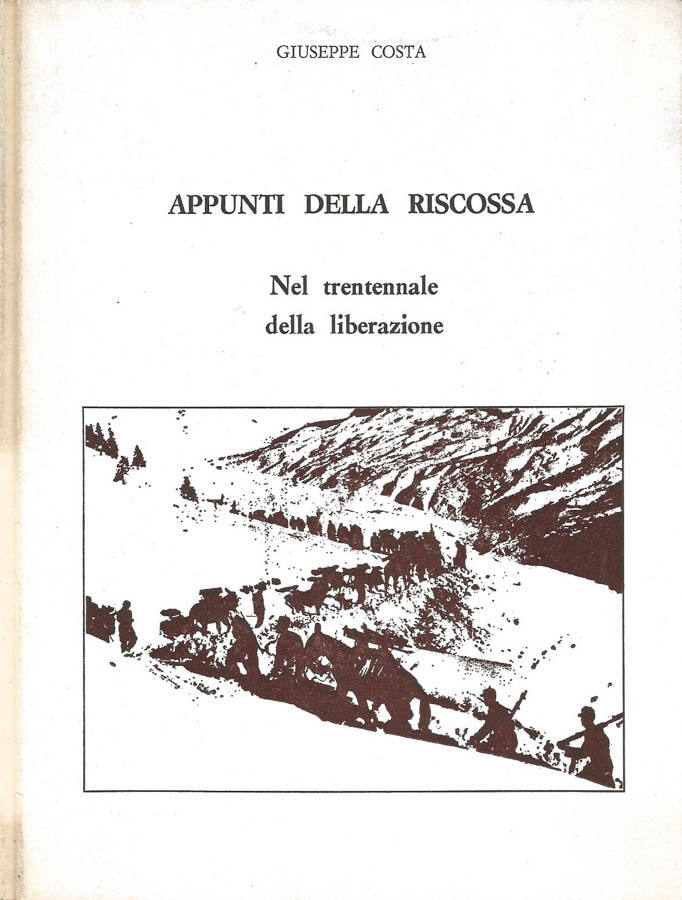 GIUSEPPE COSTA

APPUNTI DELLA RISCOSSA

Nel trentennale
della liberazione